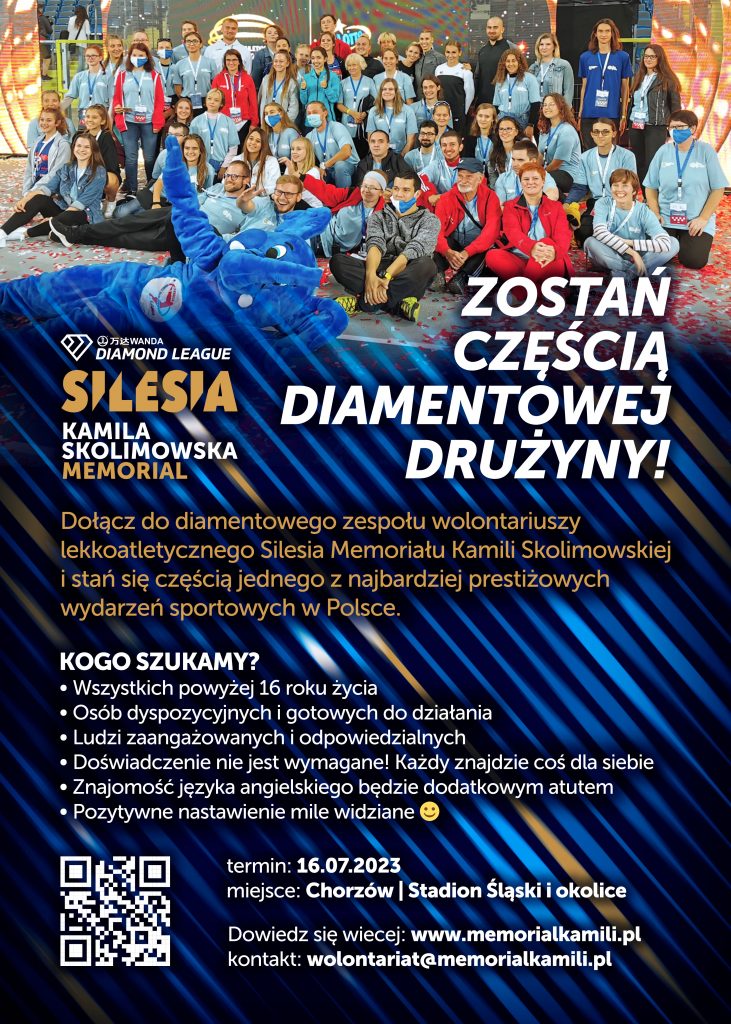 万达WANDA
DIAMOND LEAGUE
SILESIA
KAMILA
SKOLIMOWSKA
MEMORIAL

ZOSTAŃ
CZĘŚCIĄ
DIAMENTOWEJ
DRUŻYNY!

Dołącz do diamentowego zespołu wolontariuszy lekkoatletycznego Silesia Memoriału Kamili Skolimowskiej i stań się częścią jednego z najbardziej prestiżowych wydarzeń sportowych w Polsce.

KOGO SZUKAMY?
• Wszystkich powyżej 16 roku życia
• Osób dyspozycyjnych i gotowych do działania
• Ludzi zaangażowanych i odpowiedzialnych
• Doświadczenie nie jest wymagane! Każdy znajdzie coś dla siebie
• Znajomość języka angielskiego będzie dodatkowym atutem
• Pozytywne nastawienie mile widziane 🙂

termin: 16.07.2023
miejsce: Chorzów | Stadion Śląski i okolice

Dowiedz się wiecej: www.memorialkamili.pl
kontakt: wolontariat@memorialkamili.pl